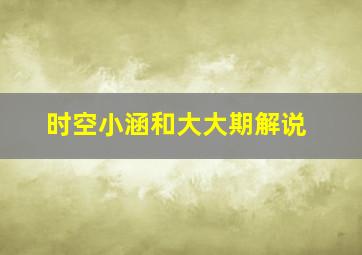 时空小涵和大大期解说